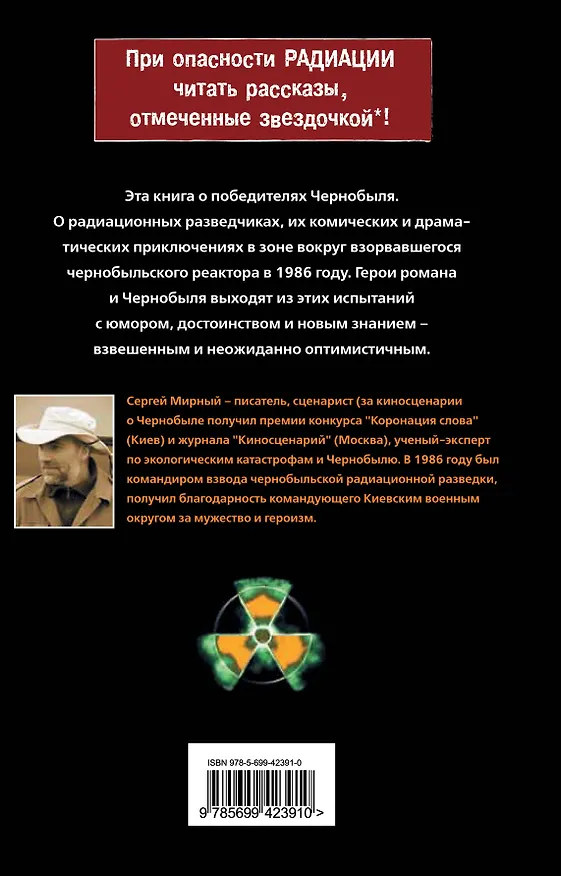 При опасности РАДИАЦИИ читать рассказы, отмеченные звездочкой*!

Эта книга о победителях Чернобыля. О радиационных разведчиках, их комических и драматических приключениях в зоне вокруг взорвавшегося чернобыльского реактора в 1986 году. Герои романа и Чернобыля выходят из этих испытаний с юмором, достоинством и новым знанием – взвешенным и неожиданно оптимистичным.

Сергей Мирный – писатель, сценарист (за киносценарии о Чернобыле получил премии конкурса "Коронация слова" (Киев) и журнала "Киносценарий" (Москва), ученый-эксперт по экологическим катастрофам и Чернобылю. В 1986 году был командиром взвода чернобыльской радиационной разведки, получил благодарность командующего Киевским военным округом за мужество и героизм.

ISBN 978-5-699-42391-0

9 785699 423910 >